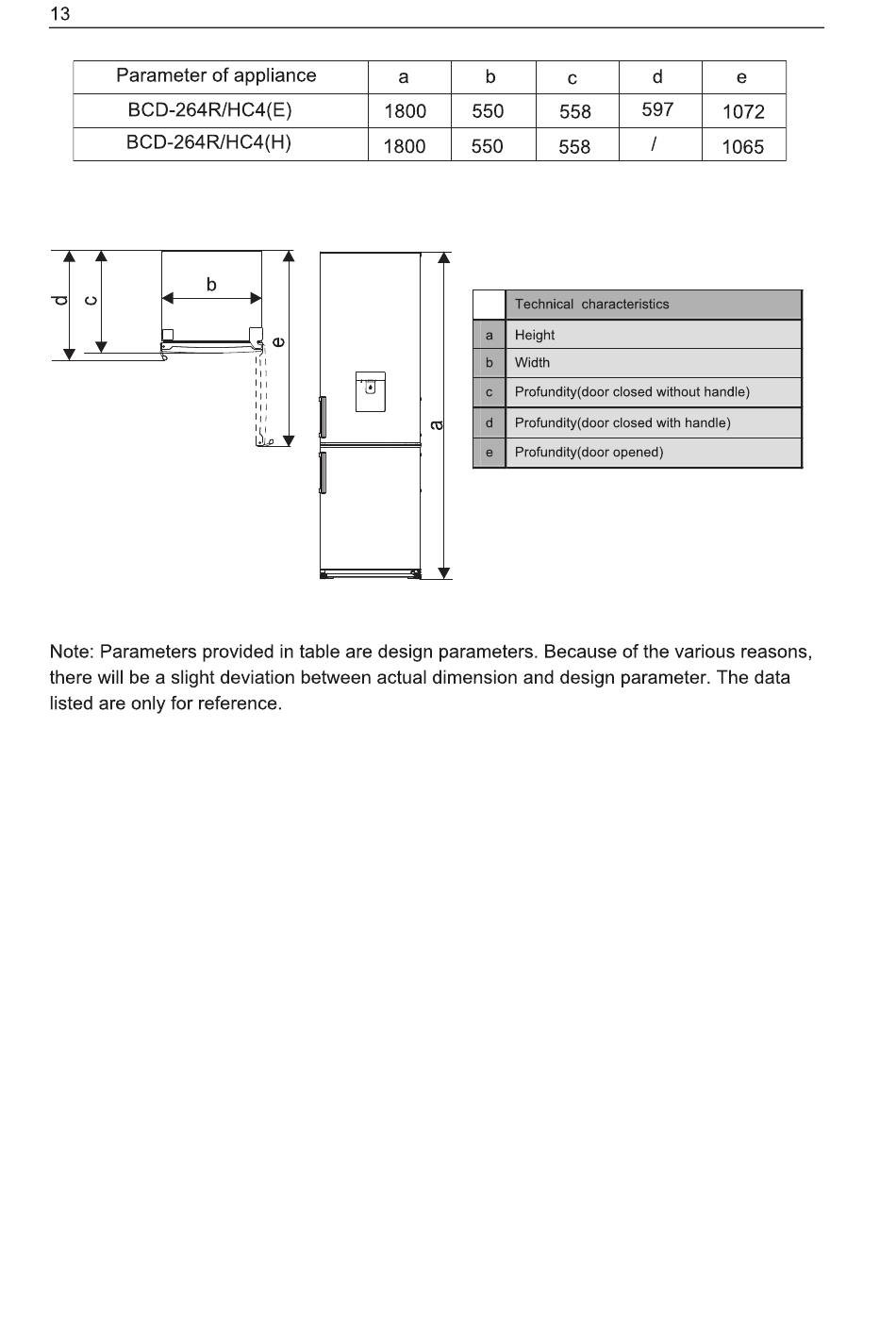 13

| Parameter of appliance | a | b | c | d | e |
|---|---|---|---|---|---|
| BCD-264R/HC4(E) | 1800 | 550 | 558 | 597 | 1072 |
| BCD-264R/HC4(H) | 1800 | 550 | 558 | / | 1065 |

d c b e a

| | Technical characteristics |
|---|---|
| a | Height |
| b | Width |
| c | Profundity(door closed without handle) |
| d | Profundity(door closed with handle) |
| e | Profundity(door opened) |

Note: Parameters provided in table are design parameters. Because of the various reasons, there will be a slight deviation between actual dimension and design parameter. The data listed are only for reference.